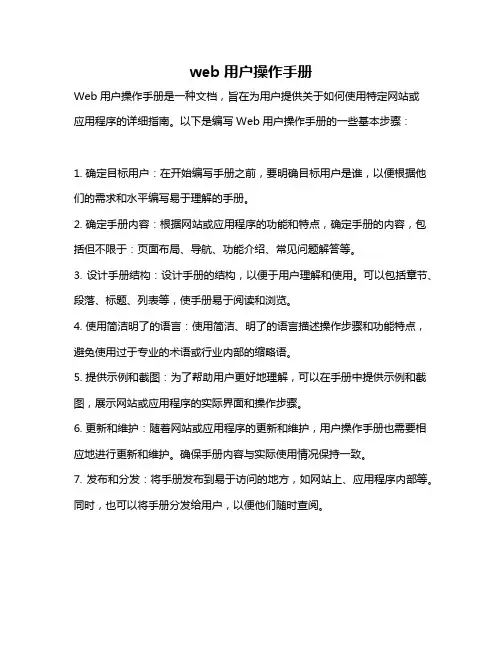 web 用户操作手册

Web 用户操作手册是一种文档，旨在为用户提供关于如何使用特定网站或应用程序的详细指南。以下是编写 Web 用户操作手册的一些基本步骤：

1. 确定目标用户：在开始编写手册之前，要明确目标用户是谁，以便根据他们的需求和水平编写易于理解的手册。

2. 确定手册内容：根据网站或应用程序的功能和特点，确定手册的内容，包括但不限于：页面布局、导航、功能介绍、常见问题解答等。

3. 设计手册结构：设计手册的结构，以便于用户理解和使用。可以包括章节、段落、标题、列表等，使手册易于阅读和浏览。

4. 使用简洁明了的语言：使用简洁、明了的语言描述操作步骤和功能特点，避免使用过于专业的术语或行业内部的缩略语。

5. 提供示例和截图：为了帮助用户更好地理解，可以在手册中提供示例和截图，展示网站或应用程序的实际界面和操作步骤。

6. 更新和维护：随着网站或应用程序的更新和维护，用户操作手册也需要相应地进行更新和维护。确保手册内容与实际使用情况保持一致。

7. 发布和分发：将手册发布到易于访问的地方，如网站上、应用程序内部等。同时，也可以将手册分发给用户，以便他们随时查阅。